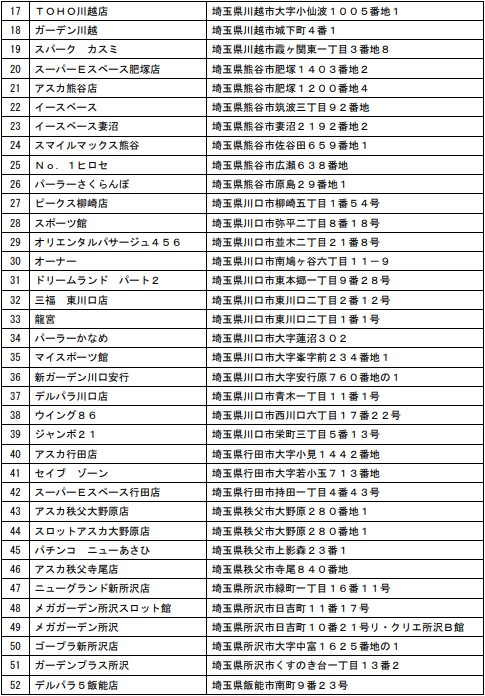 | 17 | ＴＯＨＯ川越店 | 埼玉県川越市大字小仙波１００５番地１ |
|---|---|---|
| 18 | ガーデン川越 | 埼玉県川越市城下町４番１ |
| 19 | スパーク　カスミ | 埼玉県川越市霞ヶ関東一丁目３番地８ |
| 20 | スーパーＥスペース肥塚店 | 埼玉県熊谷市肥塚１４０３番地２ |
| 21 | アスカ熊谷店 | 埼玉県熊谷市肥塚１２００番地４ |
| 22 | イースペース | 埼玉県熊谷市筑波三丁目９２番地 |
| 23 | イースペース妻沼 | 埼玉県熊谷市妻沼２１９２番地２ |
| 24 | スマイルマックス熊谷 | 埼玉県熊谷市佐谷田６５９番地１ |
| 25 | Ｎｏ．１ヒロセ | 埼玉県熊谷市広瀬６３８番地 |
| 26 | パーラーさくらんぼ | 埼玉県熊谷市原島２９番地１ |
| 27 | ピークス柳崎店 | 埼玉県川口市柳崎五丁目１番５４号 |
| 28 | スポーツ館 | 埼玉県川口市弥平二丁目８番１８号 |
| 29 | オリエンタルパサージュ４５６ | 埼玉県川口市並木二丁目２１番８号 |
| 30 | オーナー | 埼玉県川口市南鳩ヶ谷六丁目１１－９ |
| 31 | ドリームランド　パート２ | 埼玉県川口市東本郷一丁目９番２８号 |
| 32 | 三福　東川口店 | 埼玉県川口市東川口二丁目２番１２号 |
| 33 | 龍宮 | 埼玉県川口市東川口二丁目１番１号 |
| 34 | パーラーかなめ | 埼玉県川口市大字蓮沼３０２ |
| 35 | マイスポーツ館 | 埼玉県川口市大字峯字前２３４番地１ |
| 36 | 新ガーデン川口安行 | 埼玉県川口市大字安行原７６０番地の１ |
| 37 | デルパラ川口店 | 埼玉県川口市青木一丁目１１番１号 |
| 38 | ウイング８６ | 埼玉県川口市西川口六丁目１７番２２号 |
| 39 | ジャンボ２１ | 埼玉県川口市栄町三丁目５番１３号 |
| 40 | アスカ行田店 | 埼玉県行田市大字小見１４４２番地 |
| 41 | セイブ　ゾーン | 埼玉県行田市大字若小玉７１３番地 |
| 42 | スーパーＥスペース行田店 | 埼玉県行田市持田一丁目４番４３号 |
| 43 | アスカ秩父大野原店 | 埼玉県秩父市大野原２８０番地１ |
| 44 | スロットアスカ大野原店 | 埼玉県秩父市大野原２８０番地１ |
| 45 | パチンコ　ニューあさひ | 埼玉県秩父市上影森２３番１ |
| 46 | アスカ秩父寺尾店 | 埼玉県秩父市寺尾８４０番地 |
| 47 | ニューグランド新所沢店 | 埼玉県所沢市緑町一丁目１６番１１号 |
| 48 | メガガーデン所沢スロット館 | 埼玉県所沢市日吉町１１番１７号 |
| 49 | メガガーデン所沢 | 埼玉県所沢市日吉町１０番２１号リ・クリエ所沢Ｂ館 |
| 50 | ゴープラ新所沢店 | 埼玉県所沢市大字中富１６２５番地の１ |
| 51 | ガーデンプラス所沢 | 埼玉県所沢市くすのき台一丁目１３番２ |
| 52 | デルパラ５飯能店 | 埼玉県飯能市南町９番２３号 |